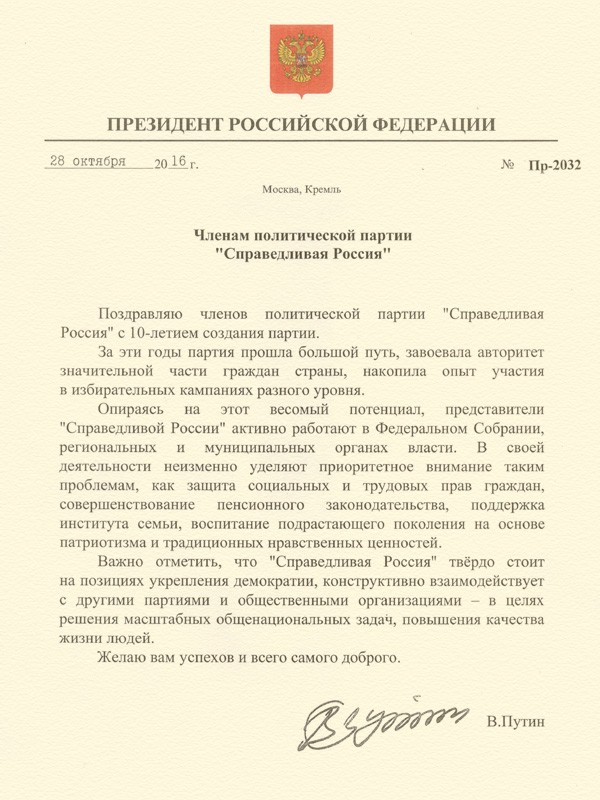 ПРЕЗИДЕНТ РОССИЙСКОЙ ФЕДЕРАЦИИ

28 октября 2016 г. № Пр-2032

Москва, Кремль

Членам политической партии "Справедливая Россия"

Поздравляю членов политической партии "Справедливая Россия" с 10-летием создания партии.

За эти годы партия прошла большой путь, завоевала авторитет значительной части граждан страны, накопила опыт участия в избирательных кампаниях разного уровня.

Опираясь на этот весомый потенциал, представители "Справедливой России" активно работают в Федеральном Собрании, региональных и муниципальных органах власти. В своей деятельности неизменно уделяют приоритетное внимание таким проблемам, как защита социальных и трудовых прав граждан, совершенствование пенсионного законодательства, поддержка института семьи, воспитание подрастающего поколения на основе патриотизма и традиционных нравственных ценностей.

Важно отметить, что "Справедливая Россия" твёрдо стоит на позициях укрепления демократии, конструктивно взаимодействует с другими партиями и общественными организациями – в целях решения масштабных общенациональных задач, повышения качества жизни людей.

Желаю вам успехов и всего самого доброго.

В.Путин